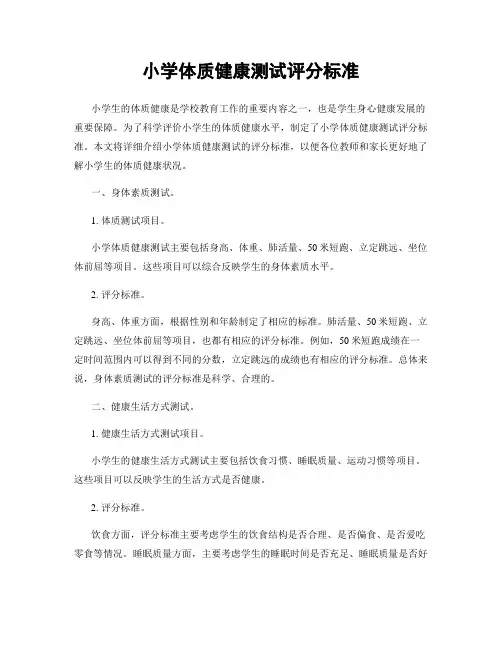 小学体质健康测试评分标准

小学生的体质健康是学校教育工作的重要内容之一，也是学生身心健康发展的重要保障。为了科学评价小学生的体质健康水平，制定了小学体质健康测试评分标准。本文将详细介绍小学体质健康测试的评分标准，以便各位教师和家长更好地了解小学生的体质健康状况。

一、身体素质测试。

1. 体质测试项目。

小学体质健康测试主要包括身高、体重、肺活量、50米短跑、立定跳远、坐位体前屈等项目。这些项目可以综合反映学生的身体素质水平。

2. 评分标准。

身高、体重方面，根据性别和年龄制定了相应的标准。肺活量、50米短跑、立定跳远、坐位体前屈等项目，也都有相应的评分标准。例如，50米短跑成绩在一定时间范围内可以得到不同的分数，立定跳远的成绩也有相应的评分标准。总体来说，身体素质测试的评分标准是科学、合理的。

二、健康生活方式测试。

1. 健康生活方式测试项目。

小学生的健康生活方式测试主要包括饮食习惯、睡眠质量、运动习惯等项目。这些项目可以反映学生的生活方式是否健康。

2. 评分标准。

饮食方面，评分标准主要考虑学生的饮食结构是否合理、是否偏食、是否爱吃零食等情况。睡眠质量方面，主要考虑学生的睡眠时间是否充足、睡眠质量是否好